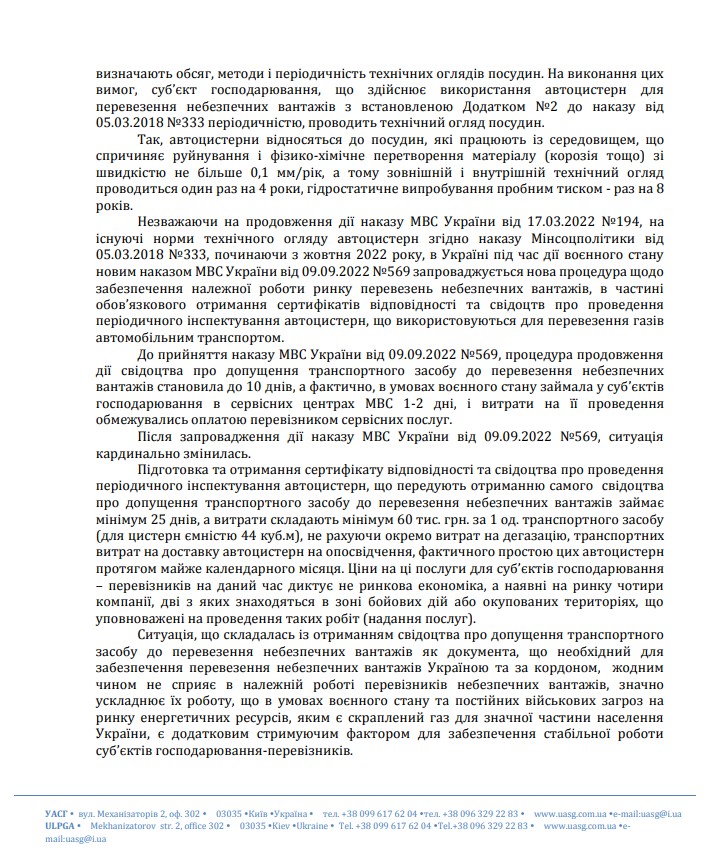 визначають обсяг, методи і періодичність технічних оглядів посудин. На виконання цих вимог, суб'єкт господарювання, що здійснює використання автоцистерн для перевезення небезпечних вантажів з встановленою Додатком №2 до наказу від 05.03.2018 №333 періодичністю, проводить технічний огляд посудин.

Так, автоцистерни відносяться до посудин, які працюють із середовищем, що спричиняє руйнування і фізико-хімічне перетворення матеріалу (корозія тощо) зі швидкістю не більше 0,1 мм/рік, а тому зовнішній і внутрішній технічний огляд проводиться один раз на 4 роки, гідростатичне випробування пробним тиском - раз на 8 років.

Незважаючи на продовження дії наказу МВС України від 17.03.2022 №194, на існуючі норми технічного огляду автоцистерн згідно наказу Мінсоцполітики від 05.03.2018 №333, починаючи з жовтня 2022 року, в Україні під час дії воєнного стану новим наказом МВС України від 09.09.2022 №569 запроваджується нова процедура щодо забезпечення належної роботи ринку перевезень небезпечних вантажів, в частині обов'язкового отримання сертифікатів відповідності та свідоцтв про проведення періодичного інспектування автоцистерн, що використовуються для перевезення газів автомобільним транспортом.

До прийняття наказу МВС України від 09.09.2022 №569, процедура продовження дії свідоцтва про допущення транспортного засобу до перевезення небезпечних вантажів становила до 10 днів, а фактично, в умовах воєнного стану займала у суб'єктів господарювання в сервісних центрах МВС 1-2 дні, і витрати на її проведення обмежувались оплатою перевізником сервісних послуг.

Після запровадження дії наказу МВС України від 09.09.2022 №569, ситуація кардинально змінилась.

Підготовка та отримання сертифікату відповідності та свідоцтва про проведення періодичного інспектування автоцистерн, що передують отриманню самого свідоцтва про допущення транспортного засобу до перевезення небезпечних вантажів займає мінімум 25 днів, а витрати складають мінімум 60 тис. грн. за 1 од. транспортного засобу (для цистерн ємністю 44 куб.м), не рахуючи окремо витрат на дегазацію, транспортних витрат на доставку автоцистерн на опосвідчення, фактичного простою цих автоцистерн протягом майже календарного місяця. Ціни на ці послуги для суб'єктів господарювання – перевізників на даний час диктує не ринкова економіка, а наявні на ринку чотири компанії, дві з яких знаходяться в зоні бойових дій або окупованих територіях, що уповноважені на проведення таких робіт (надання послуг).

Ситуація, що складалась із отриманням свідоцтва про допущення транспортного засобу до перевезення небезпечних вантажів як документа, що необхідний для забезпечення перевезення небезпечних вантажів Україною та за кордоном, жодним чином не сприяє в належній роботі перевізників небезпечних вантажів, значно ускладнює їх роботу, що в умовах воєнного стану та постійних військових загроз на ринку енергетичних ресурсів, яким є скраплений газ для значної частини населення України, є додатковим стримуючим фактором для забезпечення стабільної роботи суб'єктів господарювання-перевізників.

УАСГ • вул. Механізаторів 2, оф. 302 • 03035 •Київ •Україна • тел. +38 099 617 62 04 •тел. +38 096 329 22 83 • www.uasg.com.ua •e-mail:uasg@i.ua
ULPGA • Mekhanizatorov str. 2, office 302 • 03035 •Kiev •Ukraine • Tel. +38 099 617 62 04 •Tel.+38 096 329 22 83 • www.uasg.com.ua •e-mail:uasg@i.ua